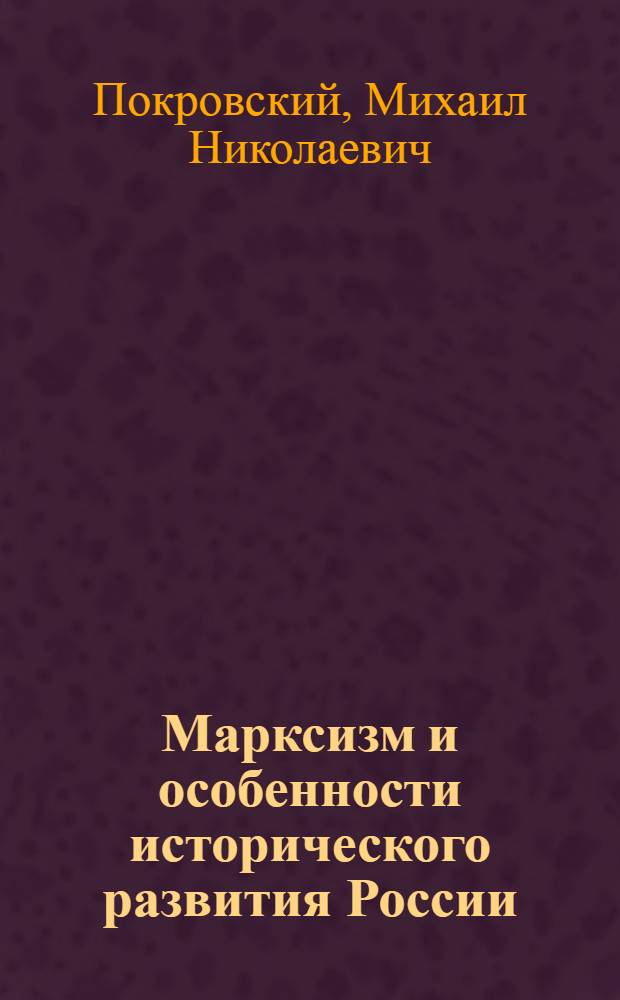 Покровский, Михаил Николаевич

Марксизм и особенности исторического развития России